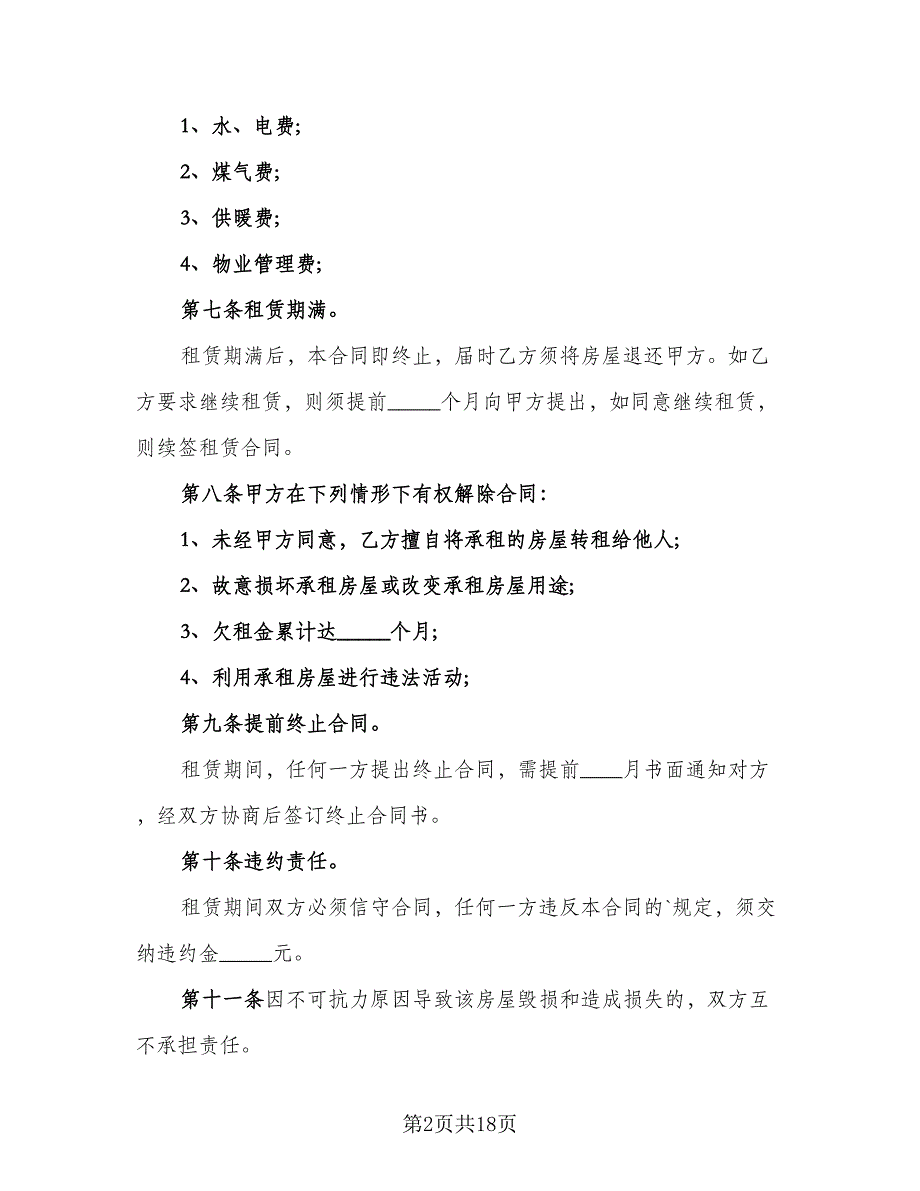 1、水、电费;

2、煤气费;

3、供暖费;

4、物业管理费;

第七条租赁期满。

租赁期满后，本合同即终止，届时乙方须将房屋退还甲方。如乙方要求继续租赁，则须提前_____个月向甲方提出，如同意继续租赁，则续签租赁合同。

第八条甲方在下列情形下有权解除合同:

1、未经甲方同意，乙方擅自将承租的房屋转租给他人;

2、故意损坏承租房屋或改变承租房屋用途;

3、欠租金累计达_____个月;

4、利用承租房屋进行违法活动;

第九条提前终止合同。

租赁期间，任何一方提出终止合同，需提前____月书面通知对方，经双方协商后签订终止合同书。

第十条违约责任。

租赁期间双方必须信守合同，任何一方违反本合同的`规定，须交纳违约金_____元。

第十一条因不可抗力原因导致该房屋毁损和造成损失的，双方互不承担责任。

第2页共18页